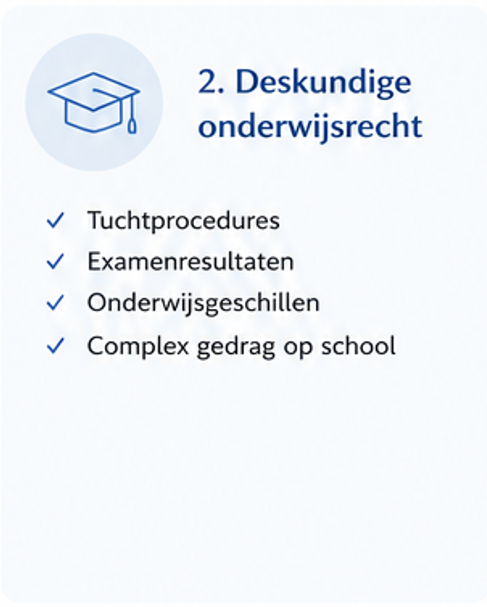 2. Deskundige onderwijsrecht

✓ Tuchtprocedures
✓ Examenresultaten
✓ Onderwijsgeschillen
✓ Complex gedrag op school